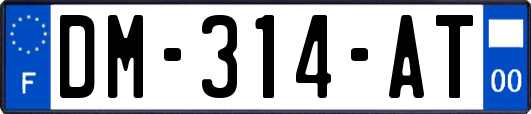 F

DM-314-AT

00